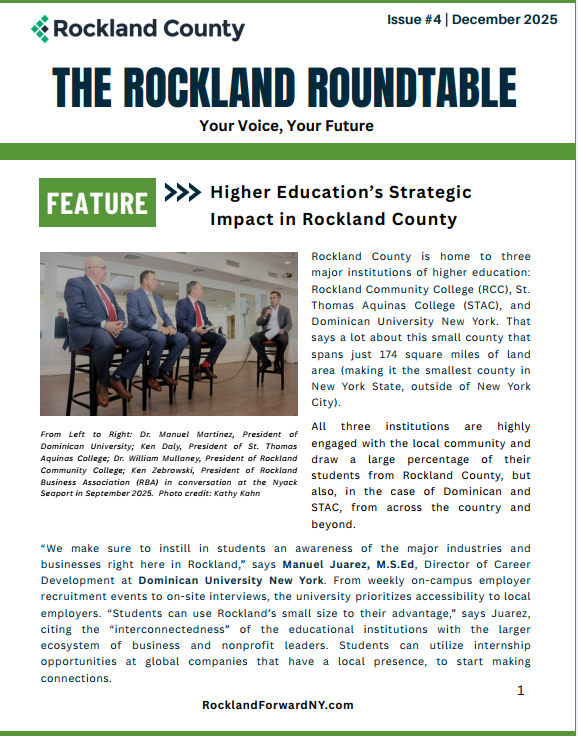 Rockland County

Issue #4 | December 2025

THE ROCKLAND ROUNDTABLE

Your Voice, Your Future

FEATURE

Higher Education's Strategic Impact in Rockland County

From Left to Right: Dr. Manuel Martinez, President of Dominican University; Ken Daly, President of St. Thomas Aquinas College; Dr. William Mullaney, President of Rockland Community College; Ken Zebrowski, President of Rockland Business Association (RBA) in conversation at the Nyack Seaport in September 2025. Photo credit: Kathy Kahn

Rockland County is home to three major institutions of higher education: Rockland Community College (RCC), St. Thomas Aquinas College (STAC), and Dominican University New York. That says a lot about this small county that spans just 174 square miles of land area (making it the smallest county in New York State, outside of New York City).

All three institutions are highly engaged with the local community and draw a large percentage of their students from Rockland County, but also, in the case of Dominican and STAC, from across the country and beyond.

"We make sure to instill in students an awareness of the major industries and businesses right here in Rockland," says Manuel Juarez, M.S.Ed, Director of Career Development at Dominican University New York. From weekly on-campus employer recruitment events to on-site interviews, the university prioritizes accessibility to local employers. "Students can use Rockland's small size to their advantage," says Juarez, citing the "interconnectedness" of the educational institutions with the larger ecosystem of business and nonprofit leaders. Students can utilize internship opportunities at global companies that have a local presence, to start making connections.

1

RocklandForwardNY.com